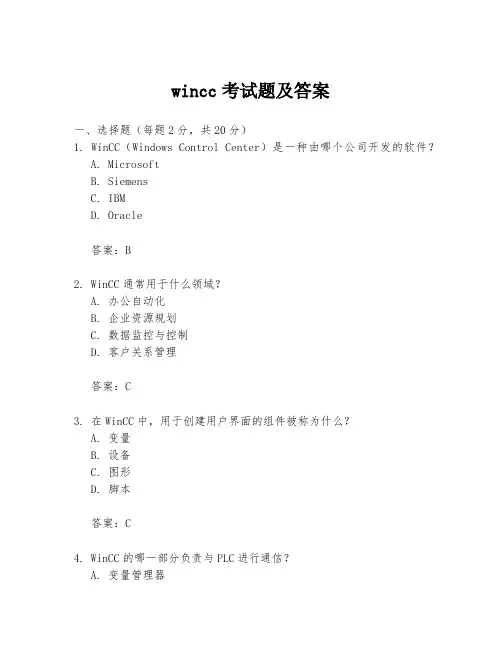 wincc 考试题及答案

一、选择题（每题 2 分，共 20 分）

1. WinCC（Windows Control Center）是一种由哪个公司开发的软件？
A. Microsoft
B. Siemens
C. IBM
D. Oracle

答案：B

2. WinCC 通常用于什么领域？
A. 办公自动化
B. 企业资源规划
C. 数据监控与控制
D. 客户关系管理

答案：C

3. 在 WinCC 中，用于创建用户界面的组件被称为什么？
A. 变量
B. 设备
C. 图形
D. 脚本

答案：C

4. WinCC 的哪一部分负责与 PLC 进行通信？
A. 变量管理器